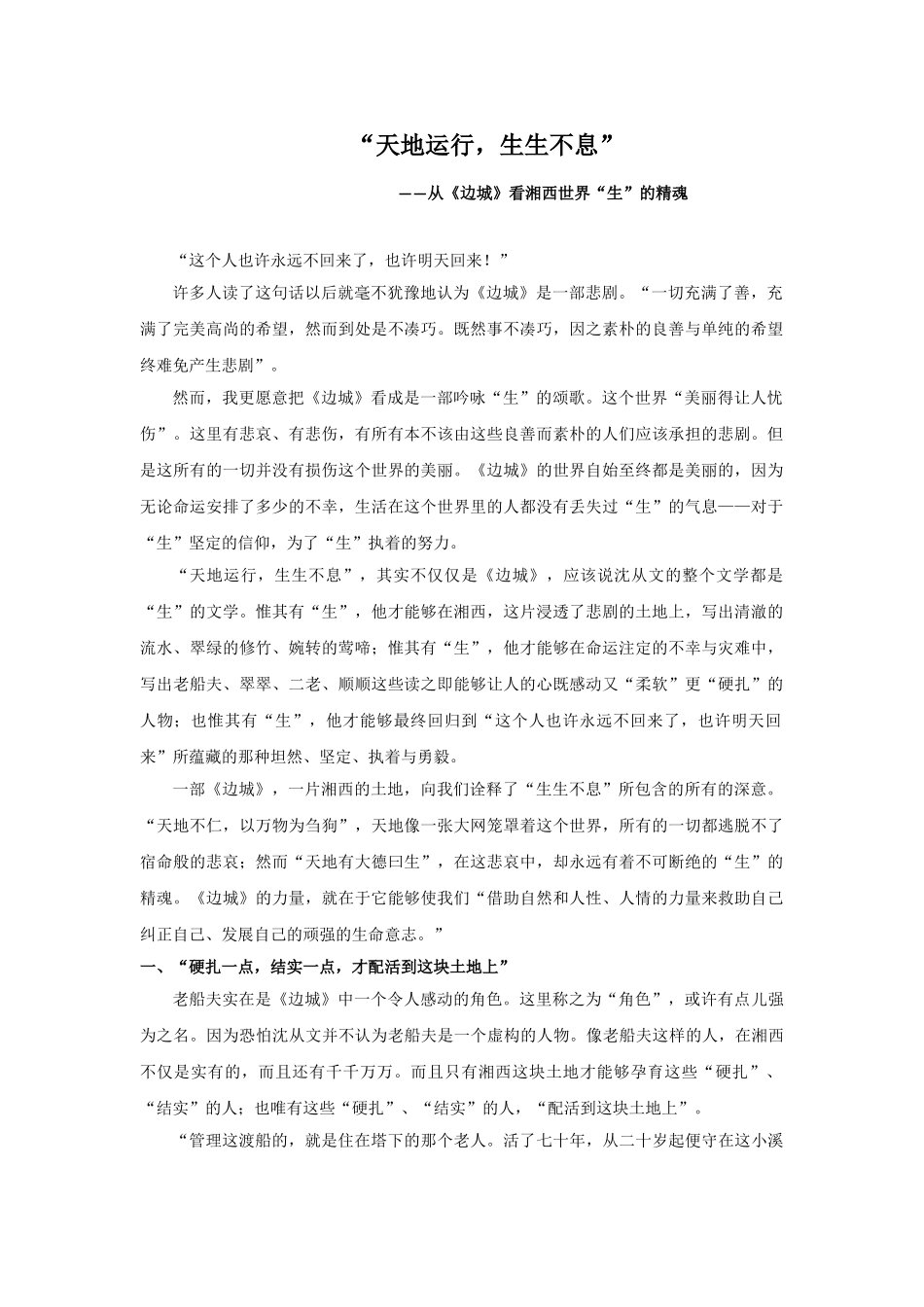 “天地运行，生生不息”

——从《边城》看湘西世界“生”的精魂

“这个人也许永远不回来了，也许明天回来！”

许多人读了这句话以后就毫不犹豫地认为《边城》是一部悲剧。“一切充满了善，充满了完美高尚的希望，然而到处是不凑巧。既然事不凑巧，因之素朴的良善与单纯的希望终难免产生悲剧”。

然而，我更愿意把《边城》看成是一部吟咏“生”的颂歌。这个世界“美丽得让人忧伤”。这里有悲哀、有悲伤，有所有本不该由这些良善而素朴的人们应该承担的悲剧。但是这所有的一切并没有损伤这个世界的美丽。《边城》的世界自始至终都是美丽的，因为无论命运安排了多少的不幸，生活在这个世界里的人都没有丢失过“生”的气息——对于“生”坚定的信仰，为了“生”执着的努力。

“天地运行，生生不息”，其实不仅仅是《边城》，应该说沈从文的整个文学都是“生”的文学。惟其有“生”，他才能够在湘西，这片浸透了悲剧的土地上，写出清澈的流水、翠绿的修竹、婉转的莺啼；惟其有“生”，他才能够在命运注定的不幸与灾难中，写出老船夫、翠翠、二老、顺顺这些读之即能够让人的心既感动又“柔软”更“硬扎”的人物；也惟其有“生”，他才能够最终回归到“这个人也许永远不回来了，也许明天回来”所蕴藏的那种坦然、坚定、执着与勇毅。

一部《边城》，一片湘西的土地，向我们诠释了“生生不息”所包含的所有的深意。“天地不仁，以万物为刍狗”，天地像一张大网笼罩着这个世界，所有的一切都逃脱不了宿命般的悲哀；然而“天地有大德曰生”，在这悲哀中，却永远有着不可断绝的“生”的精魂。《边城》的力量，就在于它能够使我们“借助自然和人性、人情的力量来救助自己纠正自己、发展自己的顽强的生命意志。”

一、“硬扎一点，结实一点，才配活到这块土地上”

老船夫实在是《边城》中一个令人感动的角色。这里称之为“角色”，或许有点儿强为之名。因为恐怕沈从文并不认为老船夫是一个虚构的人物。像老船夫这样的人，在湘西不仅是实有的，而且还有千千万万。而且只有湘西这块土地才能够孕育这些“硬扎”、“结实”的人；也唯有这些“硬扎”、“结实”的人，“配活到这块土地上”。

“管理这渡船的，就是住在塔下的那个老人。活了七十年，从二十岁起便守在这小溪